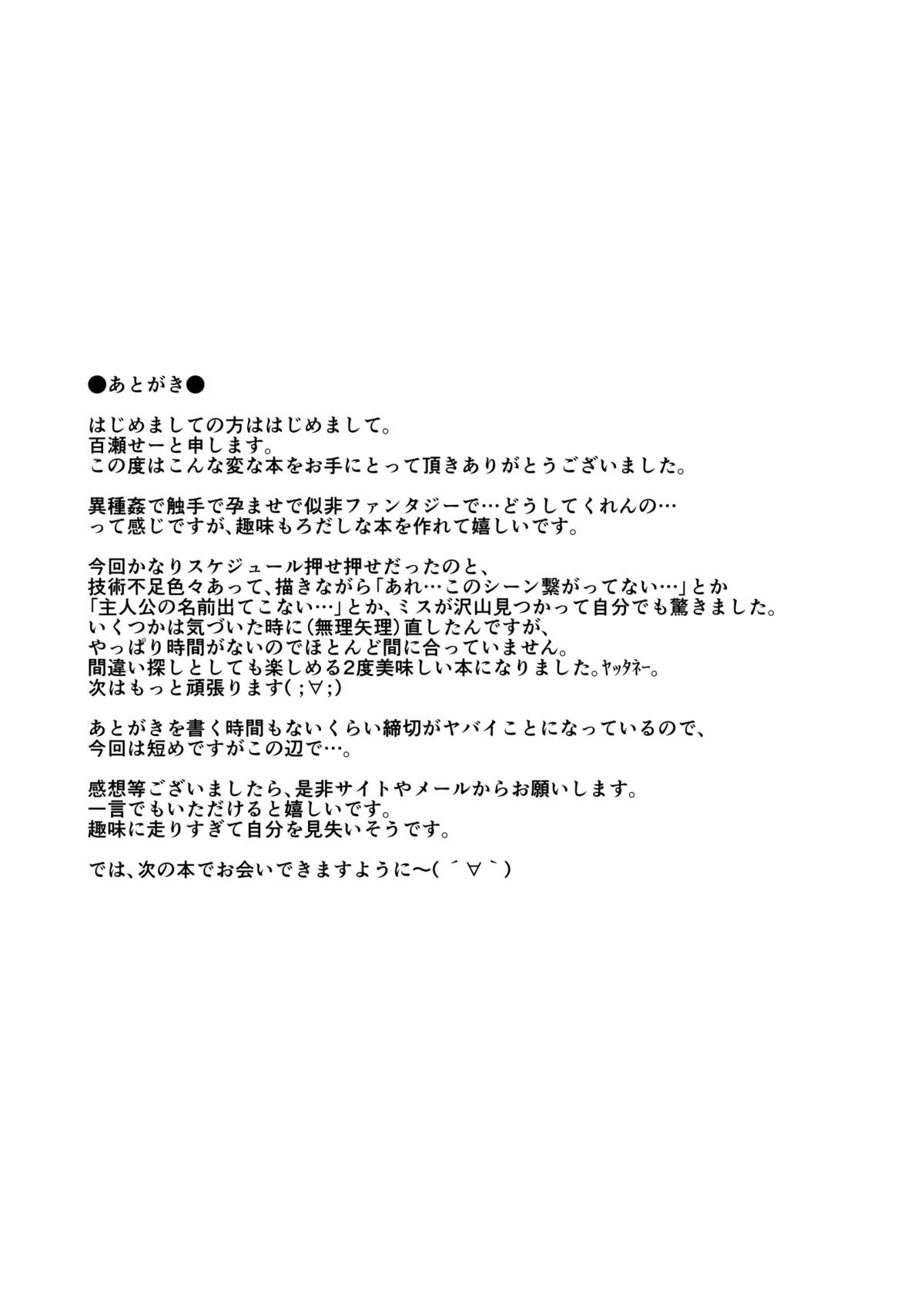 ●あとがき●

はじめましての方ははじめまして。
百瀬せーと申します。
この度はこんな変な本をお手にとって頂きありがとうございました。

異種姦で触手で孕ませで似非ファンタジーで…どうしてくれんの…
って感じですが、趣味もろだしな本を作れて嬉しいです。

今回かなりスケジュール押せ押せだったのと、
技術不足色々あって、描きながら「あれ…このシーン繋がってない…」とか
「主人公の名前出てこない…」とか、ミスが沢山見つかって自分でも驚きました。
いくつかは気づいた時に(無理矢理)直したんですが、
やっぱり時間がないのでほとんど間に合っていません。
間違い探しとしても楽しめる2度美味しい本になりました。ﾔｯﾀﾈｰ。
次はもっと頑張ります( ;∀;)

あとがきを書く時間もないくらい締切がヤバイことになっているので、
今回は短めですがこの辺で…。

感想等ございましたら、是非サイトやメールからお願いします。
一言でもいただけると嬉しいです。
趣味に走りすぎて自分を見失いそうです。

では、次の本でお会いできますように〜( ´ ∀ ` )